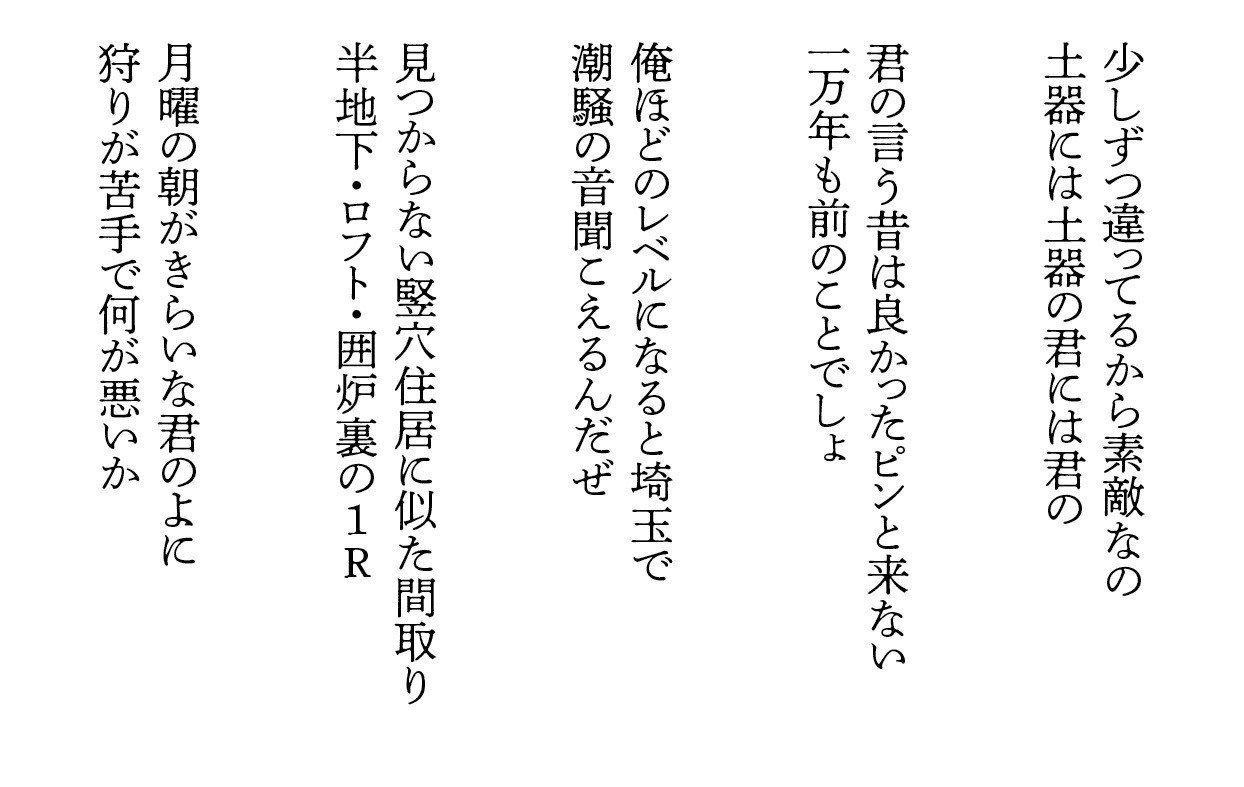 少しずつ違ってるから素敵なの
土器には土器の君には君の

君の言う昔は良かったピンと来ない
一万年も前のことでしょ

俺ほどのレベルになると埼玉で
潮騒の音聞こえるんだぜ

見つからない竪穴住居に似た間取り
半地下・ロフト・囲炉裏の１Ｒ

月曜の朝がきらいな君のよに
狩りが苦手で何が悪いか